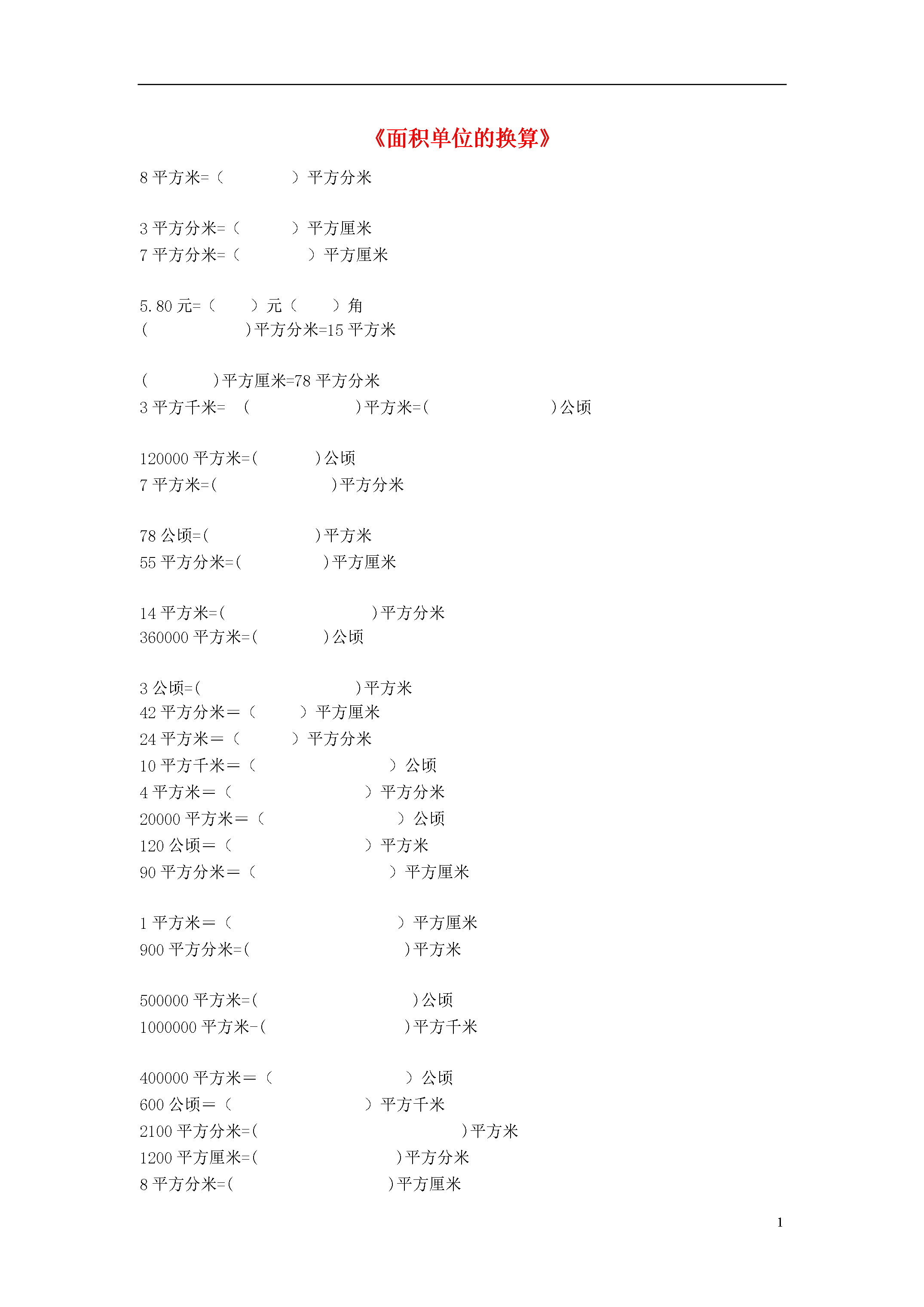 《面积单位的换算》

8 平方米=（　　　　）平方分米

3 平方分米=（　　　）平方厘米
7 平方分米=（　　　　）平方厘米

5.80 元=（　　）元（　　）角
(　　　　　)平方分米=15 平方米

(　　　　)平方厘米=78 平方分米
3 平方千米=　(　　　　　　)平方米=(　　　　　　　)公顷

120000 平方米=(　　　)公顷
7 平方米=(　　　　　　)平方分米

78 公顷=(　　　　　　)平方米
55 平方分米=(　　　　)平方厘米

14 平方米=(　　　　　　　　)平方分米
360000 平方米=(　　　　)公顷

3 公顷=(　　　　　　　　)平方米
42 平方分米＝（　　）平方厘米
24 平方米＝（　　　）平方分米
10 平方千米＝（　　　　　　　）公顷
4 平方米＝（　　　　　　　）平方分米
20000 平方米＝（　　　　　　　）公顷
120 公顷＝（　　　　　　　）平方米
90 平方分米＝（　　　　　　　）平方厘米

1 平方米＝（　　　　　　　　）平方厘米
900 平方分米=(　　　　　　　　)平方米

500000 平方米=(　　　　　　　　)公顷
1000000 平方米-(　　　　　　　)平方千米

400000 平方米＝（　　　　　　　）公顷
600 公顷＝（　　　　　　　）平方千米
2100 平方分米=(　　　　　　　　　　)平方米
1200 平方厘米=(　　　　　　　)平方分米
8 平方分米=(　　　　　　　　)平方厘米

1